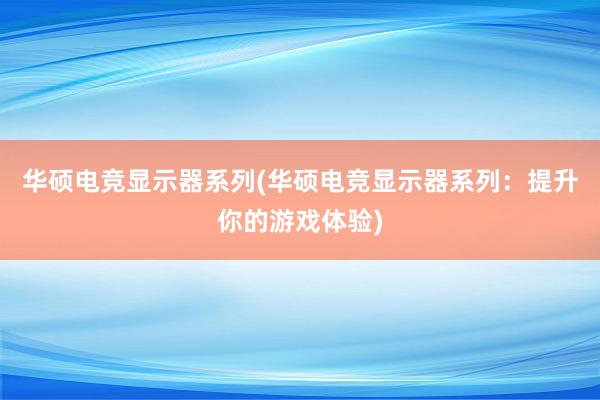 华硕电竞显示器系列(华硕电竞显示器系列：提升你的游戏体验)